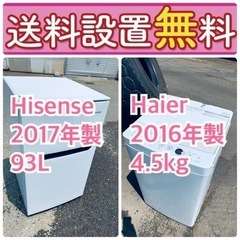 送料設置無料

Hisense
2017年製
93L

Haier
2016年製
4.5kg